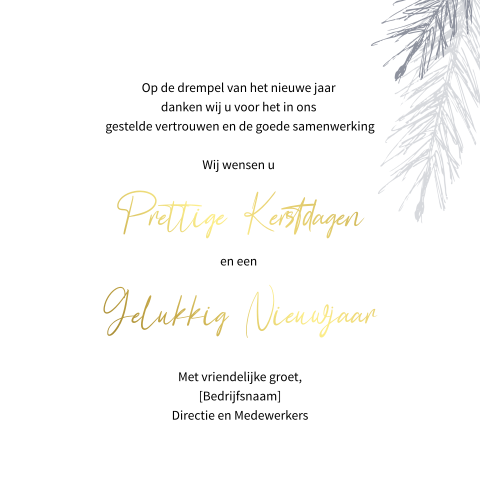 Op de drempel van het nieuwe jaar
danken wij u voor het in ons
gestelde vertrouwen en de goede samenwerking

Wij wensen u

Prettige Kerstdagen

en een

Gelukkig Nieuwjaar

Met vriendelijke groet,
[Bedrijfsnaam]
Directie en Medewerkers